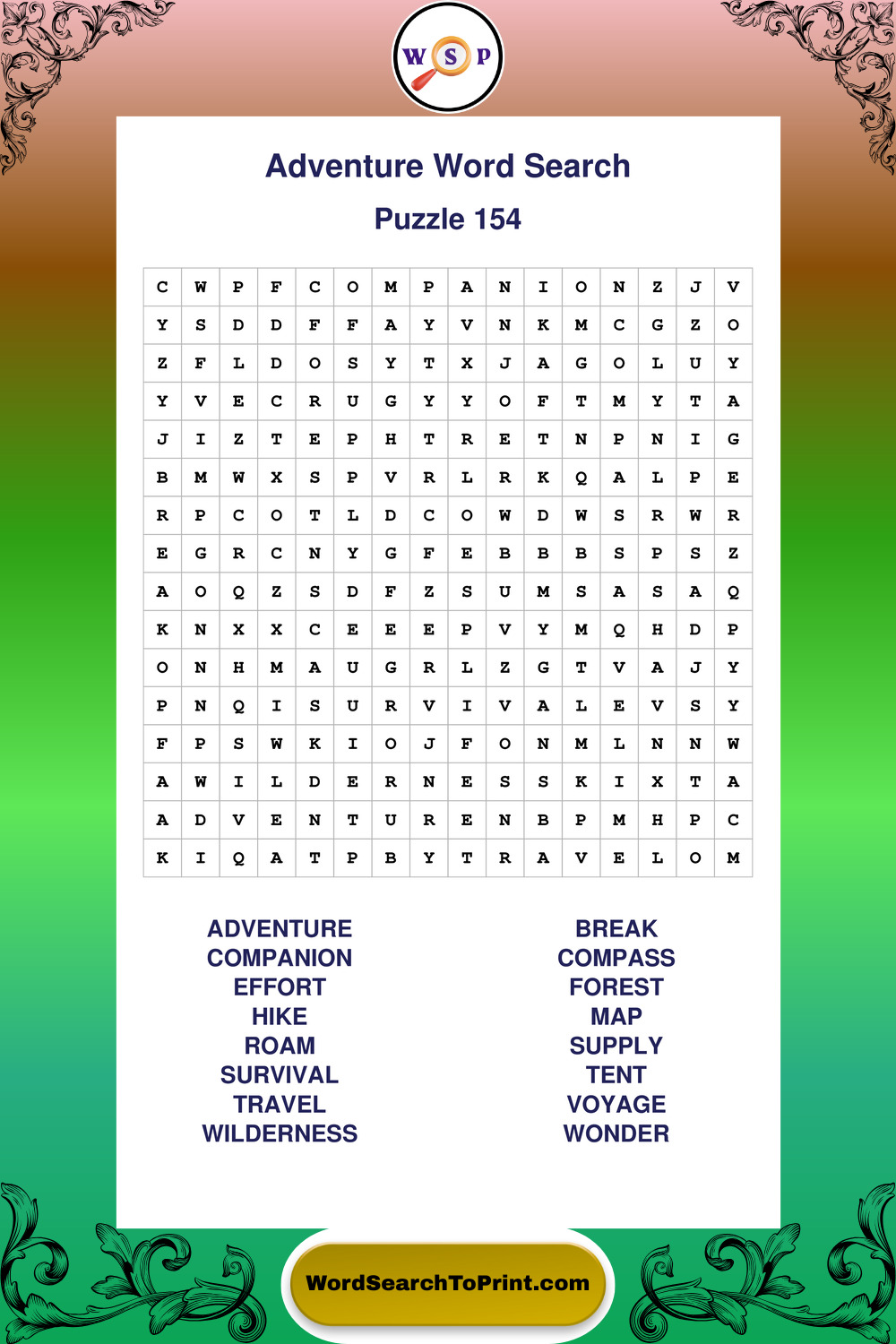 W S P

Adventure Word Search

Puzzle 154

| C | W | P | F | C | O | M | P | A | N | I | O | N | Z | J | V |
|---|---|---|---|---|---|---|---|---|---|---|---|---|---|---|---|
| Y | S | D | D | F | F | A | Y | V | N | K | M | C | G | Z | O |
| Z | F | L | D | O | S | Y | T | X | J | A | G | O | L | U | Y |
| Y | V | E | C | R | U | G | Y | Y | O | F | T | M | Y | T | A |
| J | I | Z | T | E | P | H | T | R | E | T | N | P | N | I | G |
| B | M | W | X | S | P | V | R | L | R | K | Q | A | L | P | E |
| R | P | C | O | T | L | D | C | O | W | D | W | S | R | W | R |
| E | G | R | C | N | Y | G | F | E | B | B | B | S | P | S | Z |
| A | O | Q | Z | S | D | F | Z | S | U | M | S | A | S | A | Q |
| K | N | X | X | C | E | E | E | P | V | Y | M | Q | H | D | P |
| O | N | H | M | A | U | G | R | L | Z | G | T | V | A | J | Y |
| P | N | Q | I | S | U | R | V | I | V | A | L | E | V | S | Y |
| F | P | S | W | K | I | O | J | F | O | N | M | L | N | N | W |
| A | W | I | L | D | E | R | N | E | S | S | K | I | X | T | A |
| A | D | V | E | N | T | U | R | E | N | B | P | M | H | P | C |
| K | I | Q | A | T | P | B | Y | T | R | A | V | E | L | O | M |

ADVENTURE
COMPANION
EFFORT
HIKE
ROAM
SURVIVAL
TRAVEL
WILDERNESS

BREAK
COMPASS
FOREST
MAP
SUPPLY
TENT
VOYAGE
WONDER

WordSearchToPrint.com